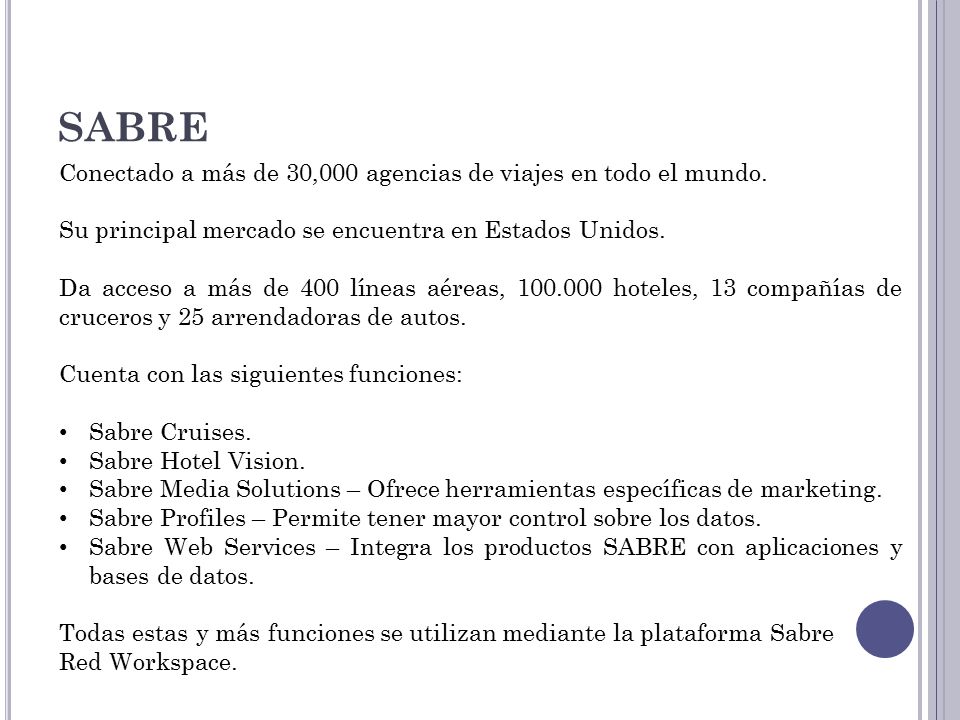 SABRE

Conectado a más de 30,000 agencias de viajes en todo el mundo.

Su principal mercado se encuentra en Estados Unidos.

Da acceso a más de 400 líneas aéreas, 100.000 hoteles, 13 compañías de cruceros y 25 arrendadoras de autos.

Cuenta con las siguientes funciones:

• Sabre Cruises.
• Sabre Hotel Vision.
• Sabre Media Solutions – Ofrece herramientas específicas de marketing.
• Sabre Profiles – Permite tener mayor control sobre los datos.
• Sabre Web Services – Integra los productos SABRE con aplicaciones y bases de datos.

Todas estas y más funciones se utilizan mediante la plataforma Sabre Red Workspace.